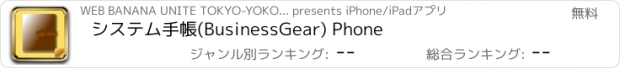 WEB BANANA UNITE TOKYO-YOKO... presents iPhone/iPadアプリ

無料

システム手帳(BusinessGear) Phone

ジャンル別ランキング: --

総合ランキング: --